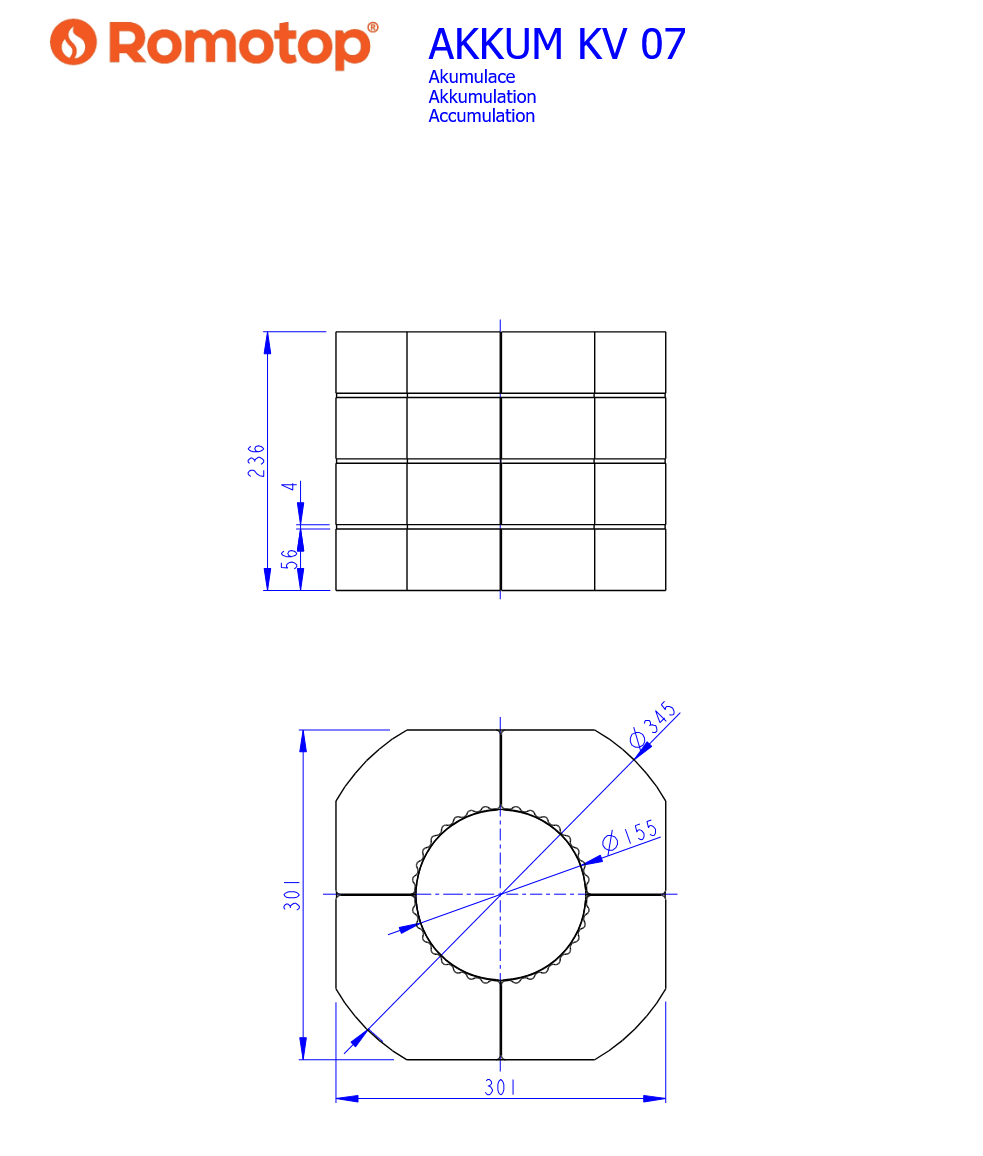 Romotop®

AKKUM KV 07
Akumulace
Akkumulation
Accumulation

236
4
56

$\varnothing 345$
$\varnothing 155$
301
301